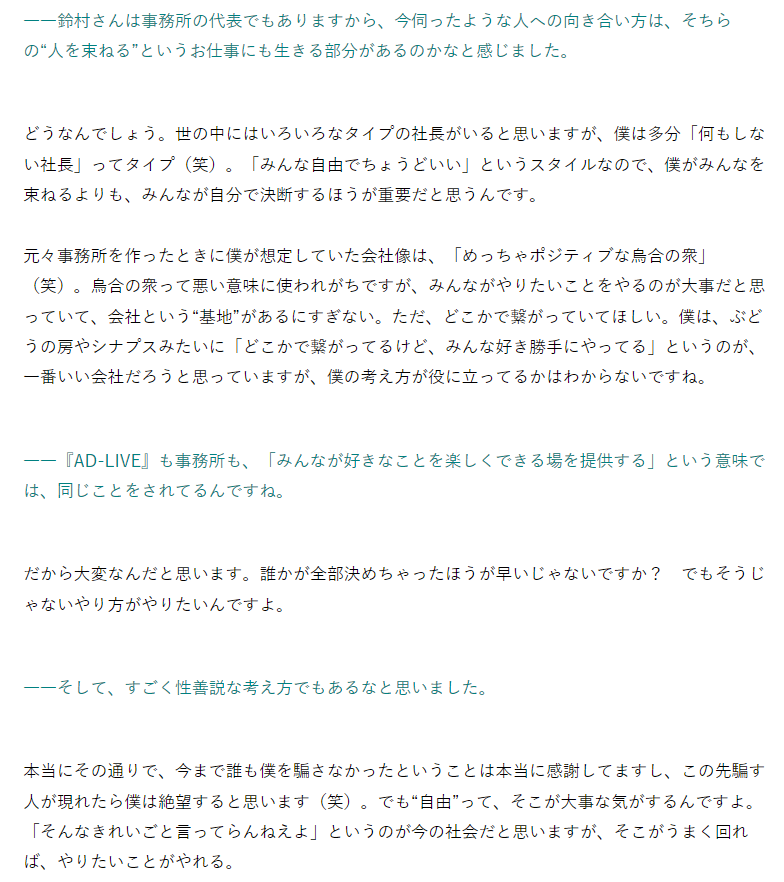 ――鈴村さんは事務所の代表でもありますから、今伺ったような人への向き合い方は、そちらの“人を束ねる”というお仕事にも生きる部分があるのかなと感じました。

どうなんでしょう。世の中にはいろいろなタイプの社長がいると思いますが、僕は多分「何もしない社長」ってタイプ（笑）。「みんな自由でちょうどいい」というスタイルなので、僕がみんなを束ねるよりも、みんなが自分で決断するほうが重要だと思うんです。

元々事務所を作ったときに僕が想定していた会社像は、「めっちゃポジティブな烏合の衆」（笑）。烏合の衆って悪い意味に使われがちですが、みんながやりたいことをやるのが大事だと思っていて、会社という“基地”があるにすぎない。ただ、どこかで繋がっていてほしい。僕は、ぶどうの房やシナプスみたいに「どこかで繋がってるけど、みんな好き勝手にやってる」というのが、一番いい会社だろうと思っていますが、僕の考え方が役に立ってるかはわからないですね。

――『AD-LIVE』も事務所も、「みんなが好きなことを楽しくできる場を提供する」という意味では、同じことをされてるんですね。

だから大変なんだと思います。誰かが全部決めちゃったほうが早いじゃないですか？　でもそうじゃないやり方がやりたいんですよ。

――そして、すごく性善説な考え方でもあるなと思いました。

本当にその通りで、今まで誰も僕を騙さなかったということは本当に感謝してますし、この先騙す人が現れたら僕は絶望すると思います（笑）。でも“自由”って、そこが大事な気がするんですよ。「そんなきれいごと言ってらんねえよ」というのが今の社会だと思いますが、そこがうまく回れば、やりたいことがやれる。